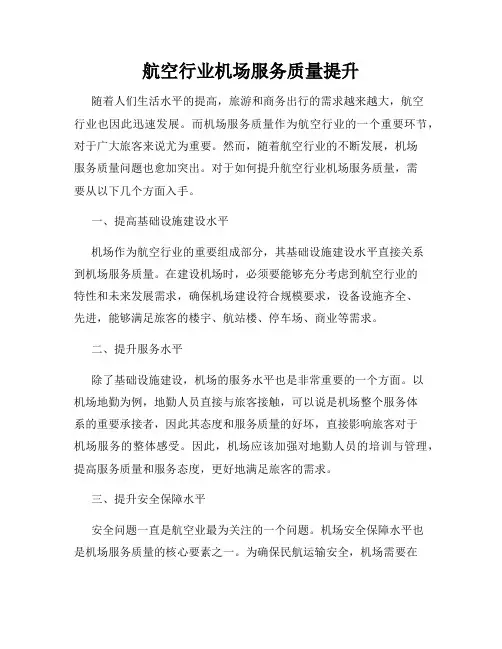 航空行业机场服务质量提升

随着人们生活水平的提高，旅游和商务出行的需求越来越大，航空行业也因此迅速发展。而机场服务质量作为航空行业的一个重要环节，对于广大旅客来说尤为重要。然而，随着航空行业的不断发展，机场服务质量问题也愈加突出。对于如何提升航空行业机场服务质量，需要从以下几个方面入手。

一、提高基础设施建设水平

机场作为航空行业的重要组成部分，其基础设施建设水平直接关系到机场服务质量。在建设机场时，必须要能够充分考虑到航空行业的特性和未来发展需求，确保机场建设符合规模要求，设备设施齐全、先进，能够满足旅客的楼宇、航站楼、停车场、商业等需求。

二、提升服务水平

除了基础设施建设，机场的服务水平也是非常重要的一个方面。以机场地勤为例，地勤人员直接与旅客接触，可以说是机场整个服务体系的重要承接者，因此其态度和服务质量的好坏，直接影响旅客对于机场服务的整体感受。因此，机场应该加强对地勤人员的培训与管理，提高服务质量和服务态度，更好地满足旅客的需求。

三、提升安全保障水平

安全问题一直是航空业最为关注的一个问题。机场安全保障水平也是机场服务质量的核心要素之一。为确保民航运输安全，机场需要在